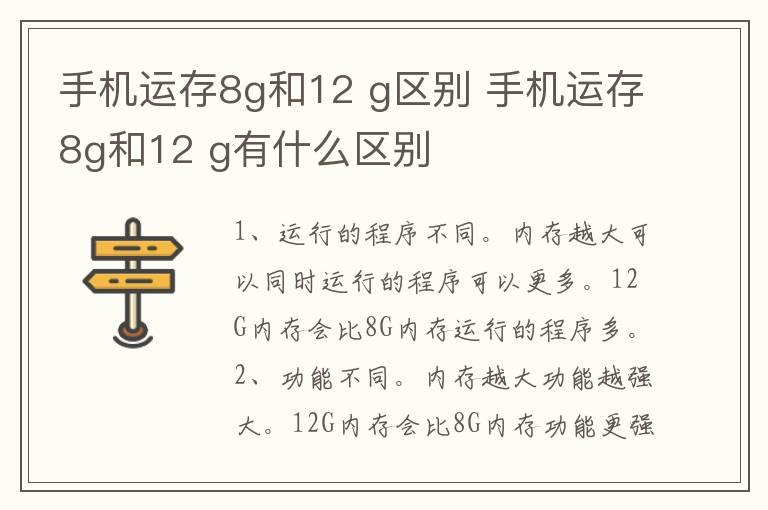 手机运存8g和12 g区别 手机运存8g和12 g有什么区别

1、运行的程序不同。内存越大可以同时运行的程序可以更多。12G内存会比8G内存运行的程序多。2、功能不同。内存越大功能越强大。12G内存会比8G内存功能更强